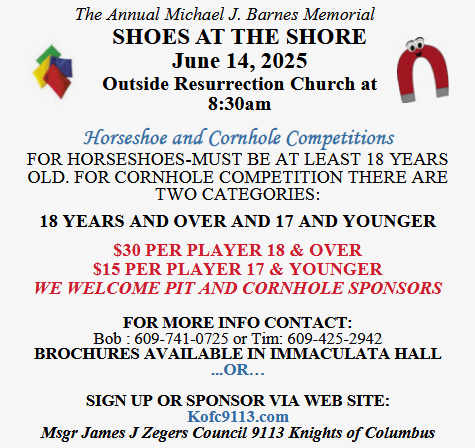 The Annual Michael J. Barnes Memorial
SHOES AT THE SHORE
June 14, 2025
Outside Resurrection Church at 8:30am

Horseshoe and Cornhole Competitions
FOR HORSESHOES-MUST BE AT LEAST 18 YEARS OLD. FOR CORNHOLE COMPETITION THERE ARE TWO CATEGORIES:

18 YEARS AND OVER AND 17 AND YOUNGER

$30 PER PLAYER 18 & OVER
$15 PER PLAYER 17 & YOUNGER
WE WELCOME PIT AND CORNHOLE SPONSORS

FOR MORE INFO CONTACT:
Bob : 609-741-0725 or Tim: 609-425-2942
BROCHURES AVAILABLE IN IMMACULATA HALL
...OR…

SIGN UP OR SPONSOR VIA WEB SITE:
Kofc9113.com
Msgr James J Zegers Council 9113 Knights of Columbus